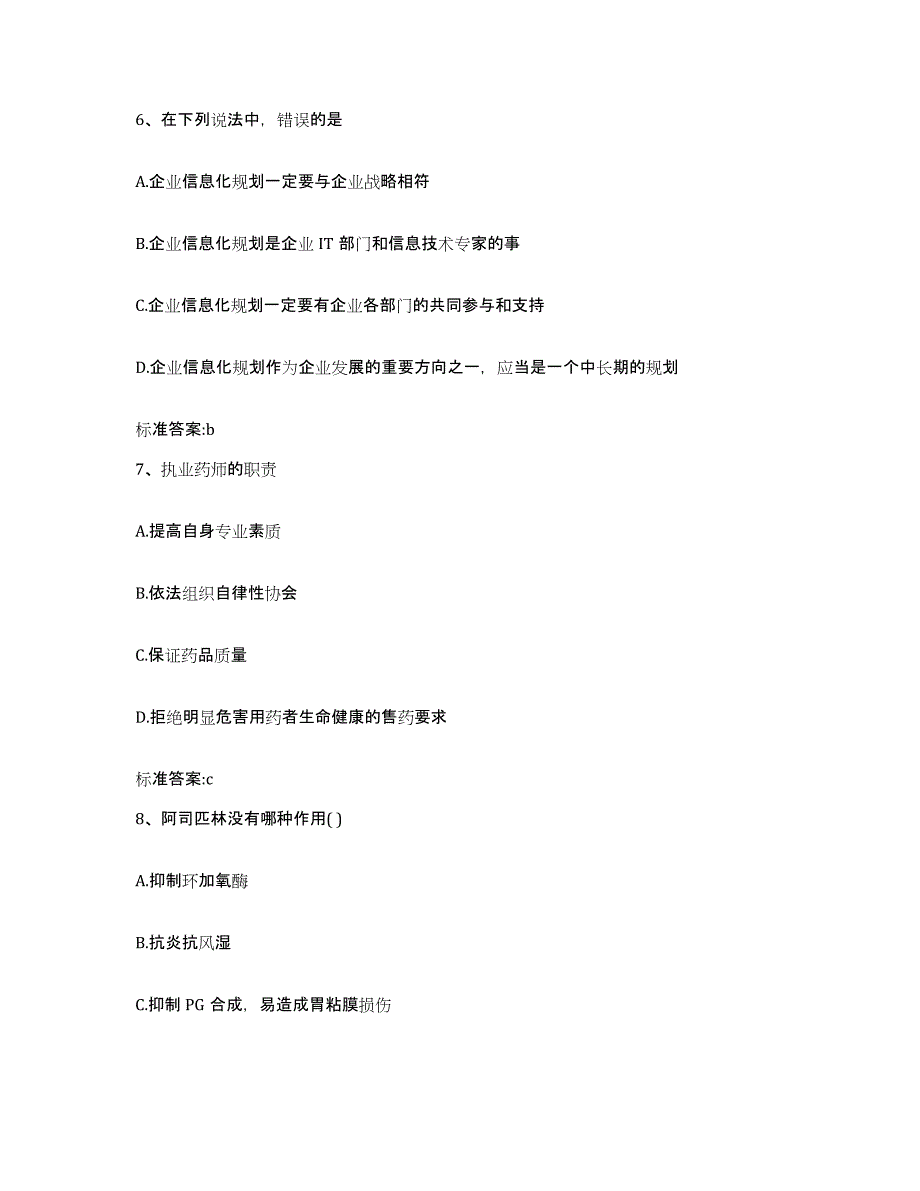 6、在下列说法中，错误的是

A.企业信息化规划一定要与企业战略相符

B.企业信息化规划是企业 IT 部门和信息技术专家的事

C.企业信息化规划一定要有企业各部门的共同参与和支持

D.企业信息化规划作为企业发展的重要方向之一，应当是一个中长期的规划

标准答案:b

7、执业药师的职责

A.提高自身专业素质

B.依法组织自律性协会

C.保证药品质量

D.拒绝明显危害用药者生命健康的售药要求

标准答案:c

8、阿司匹林没有哪种作用( )

A.抑制环加氧酶

B.抗炎抗风湿

C.抑制 PG 合成，易造成胃粘膜损伤